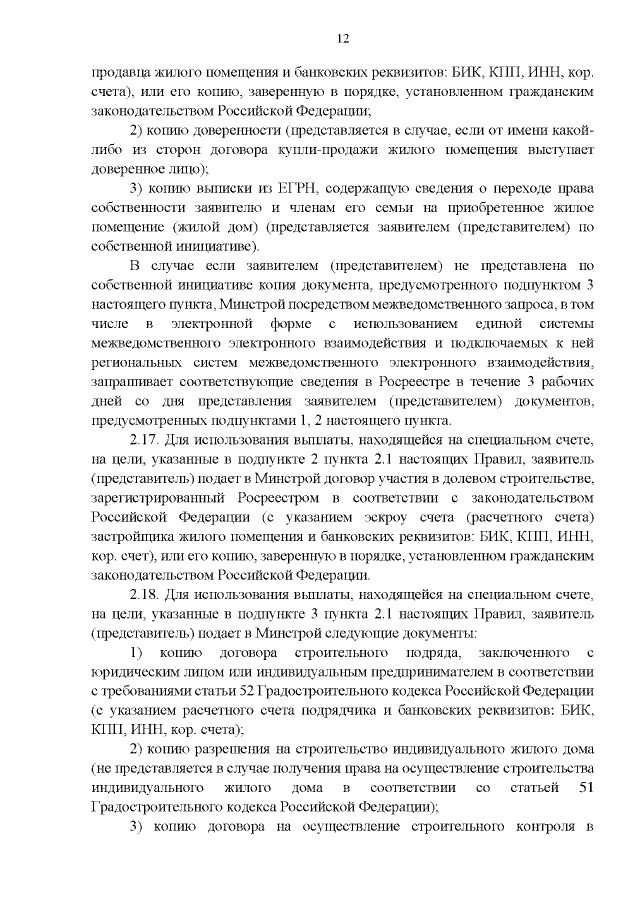 12

продавца жилого помещения и банковских реквизитов: БИК, КПП, ИНН, кор. счета), или его копию, заверенную в порядке, установленном гражданским законодательством Российской Федерации;

2) копию доверенности (представляется в случае, если от имени какой-либо из сторон договора купли-продажи жилого помещения выступает доверенное лицо);

3) копию выписки из ЕГРН, содержащую сведения о переходе права собственности заявителю и членам его семьи на приобретенное жилое помещение (жилой дом) (представляется заявителем (представителем) по собственной инициативе).

В случае если заявителем (представителем) не представлена по собственной инициативе копия документа, предусмотренного подпунктом 3 настоящего пункта, Минстрой посредством межведомственного запроса, в том числе в электронной форме с использованием единой системы межведомственного электронного взаимодействия и подключаемых к ней региональных систем межведомственного электронного взаимодействия, запрашивает соответствующие сведения в Росреестре в течение 3 рабочих дней со дня представления заявителем (представителем) документов, предусмотренных подпунктами 1, 2 настоящего пункта.

2.17. Для использования выплаты, находящейся на специальном счете, на цели, указанные в подпункте 2 пункта 2.1 настоящих Правил, заявитель (представитель) подает в Минстрой договор участия в долевом строительстве, зарегистрированный Росреестром в соответствии с законодательством Российской Федерации (с указанием эскроу счета (расчетного счета) застройщика жилого помещения и банковских реквизитов: БИК, КПП, ИНН, кор. счет), или его копию, заверенную в порядке, установленном гражданским законодательством Российской Федерации.

2.18. Для использования выплаты, находящейся на специальном счете, на цели, указанные в подпункте 3 пункта 2.1 настоящих Правил, заявитель (представитель) подает в Минстрой следующие документы:

1) копию договора строительного подряда, заключенного с юридическим лицом или индивидуальным предпринимателем в соответствии с требованиями статьи 52 Градостроительного кодекса Российской Федерации (с указанием расчетного счета подрядчика и банковских реквизитов: БИК, КПП, ИНН, кор. счета);

2) копию разрешения на строительство индивидуального жилого дома (не представляется в случае получения права на осуществление строительства индивидуального жилого дома в соответствии со статьей 51 Градостроительного кодекса Российской Федерации);

3) копию договора на осуществление строительного контроля в